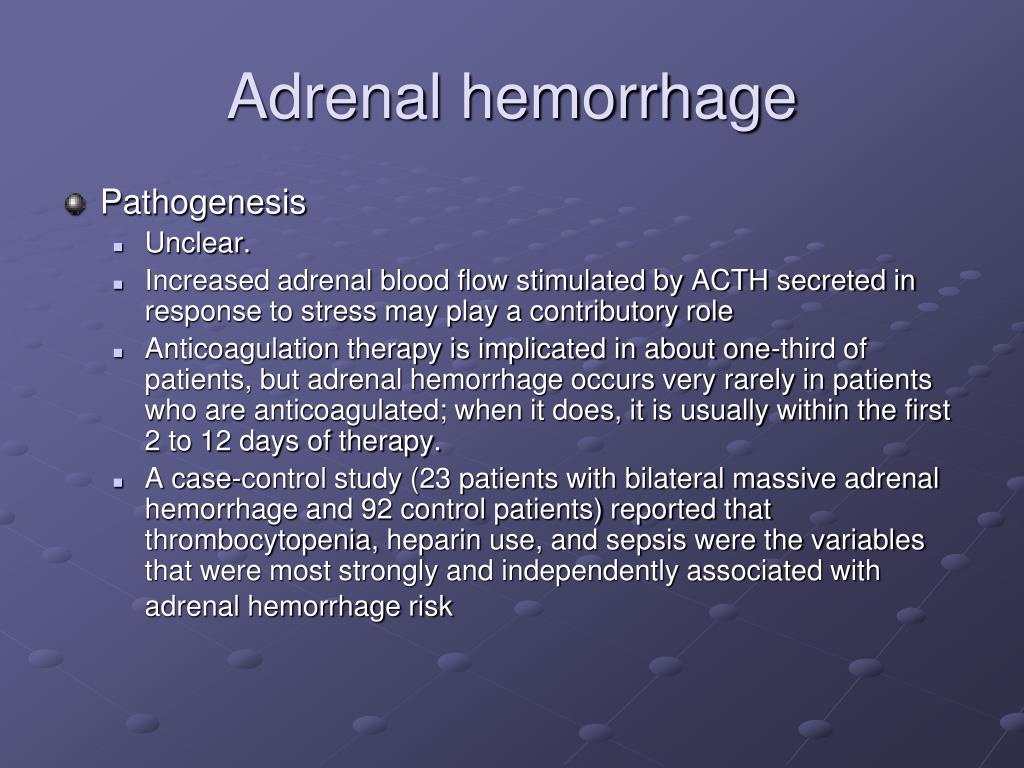 Adrenal hemorrhage

Pathogenesis

Unclear.

Increased adrenal blood flow stimulated by ACTH secreted in response to stress may play a contributory role

Anticoagulation therapy is implicated in about one-third of patients, but adrenal hemorrhage occurs very rarely in patients who are anticoagulated; when it does, it is usually within the first 2 to 12 days of therapy.

A case-control study (23 patients with bilateral massive adrenal hemorrhage and 92 control patients) reported that thrombocytopenia, heparin use, and sepsis were the variables that were most strongly and independently associated with adrenal hemorrhage risk